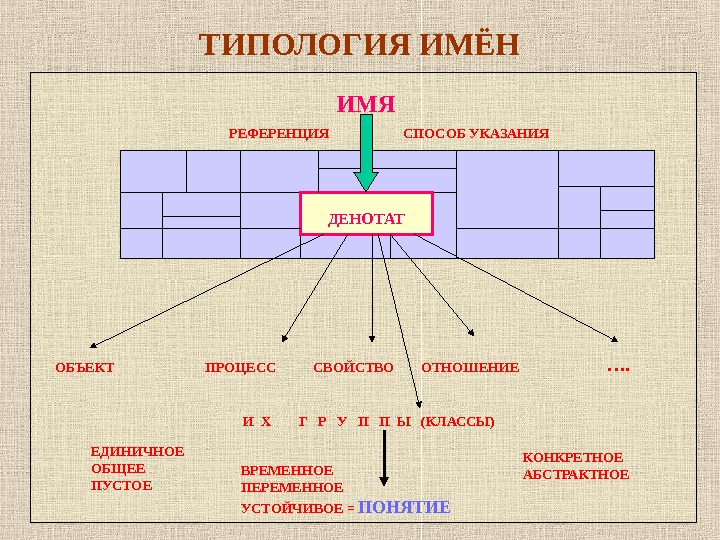 ТИПОЛОГИЯ ИМЁН

ИМЯ

РЕФЕРЕНЦИЯ

СПОСОБ УКАЗАНИЯ

ДЕНОТАТ

ОБЪЕКТ

ПРОЦЕСС

СВОЙСТВО

ОТНОШЕНИЕ

....

И Х Г Р У П П Ы (КЛАССЫ)

ЕДИНИЧНОЕ
ОБЩЕЕ
ПУСТОЕ

ВРЕМЕННОЕ
ПЕРЕМЕННОЕ
УСТОЙЧИВОЕ = ПОНЯТИЕ

КОНКРЕТНОЕ
АБСТРАКТНОЕ